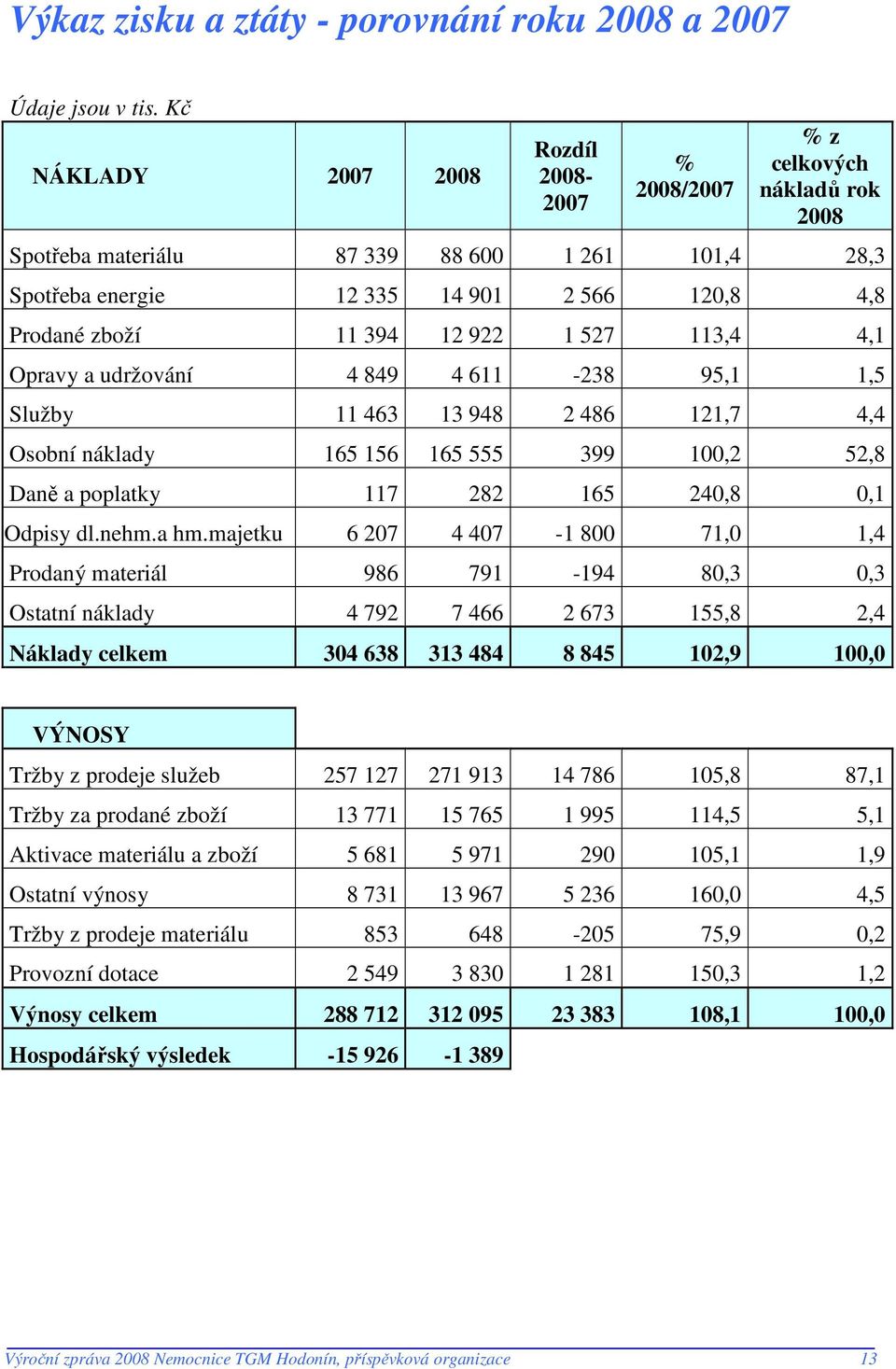 Výkaz zisku a ztáty - porovnání roku 2008 a 2007

Údaje jsou v tis. Kč

| NÁKLADY | 2007 | 2008 | Rozdíl 2008-2007 | % 2008/2007 | % z celkových nákladů rok 2008 |
|---|---|---|---|---|---|
| Spotřeba materiálu | 87 339 | 88 600 | 1 261 | 101,4 | 28,3 |
| Spotřeba energie | 12 335 | 14 901 | 2 566 | 120,8 | 4,8 |
| Prodané zboží | 11 394 | 12 922 | 1 527 | 113,4 | 4,1 |
| Opravy a udržování | 4 849 | 4 611 | -238 | 95,1 | 1,5 |
| Služby | 11 463 | 13 948 | 2 486 | 121,7 | 4,4 |
| Osobní náklady | 165 156 | 165 555 | 399 | 100,2 | 52,8 |
| Daně a poplatky | 117 | 282 | 165 | 240,8 | 0,1 |
| Odpisy dl.nehm.a hm.majetku | 6 207 | 4 407 | -1 800 | 71,0 | 1,4 |
| Prodaný materiál | 986 | 791 | -194 | 80,3 | 0,3 |
| Ostatní náklady | 4 792 | 7 466 | 2 673 | 155,8 | 2,4 |
| Náklady celkem | 304 638 | 313 484 | 8 845 | 102,9 | 100,0 |

| VÝNOSY | | | | | |
|---|---|---|---|---|---|
| Tržby z prodeje služeb | 257 127 | 271 913 | 14 786 | 105,8 | 87,1 |
| Tržby za prodané zboží | 13 771 | 15 765 | 1 995 | 114,5 | 5,1 |
| Aktivace materiálu a zboží | 5 681 | 5 971 | 290 | 105,1 | 1,9 |
| Ostatní výnosy | 8 731 | 13 967 | 5 236 | 160,0 | 4,5 |
| Tržby z prodeje materiálu | 853 | 648 | -205 | 75,9 | 0,2 |
| Provozní dotace | 2 549 | 3 830 | 1 281 | 150,3 | 1,2 |
| Výnosy celkem | 288 712 | 312 095 | 23 383 | 108,1 | 100,0 |
| Hospodářský výsledek | -15 926 | -1 389 | | | |

Výroční zpráva 2008 Nemocnice TGM Hodonín, příspěvková organizace 13